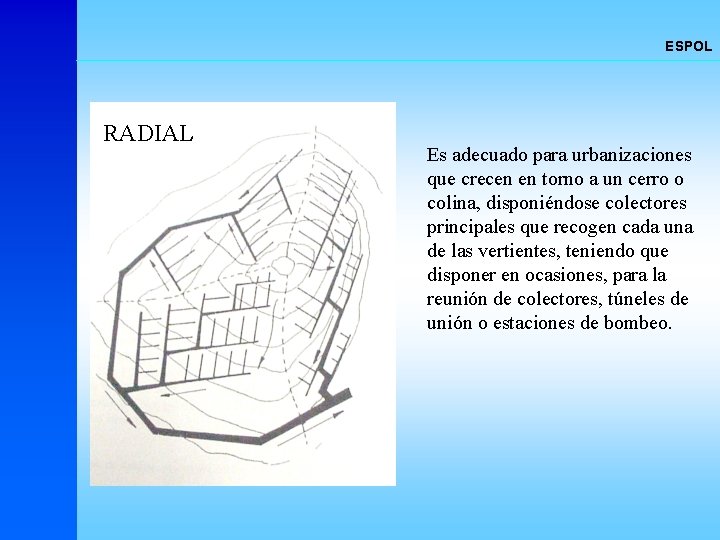 ESPOL

RADIAL

Es adecuado para urbanizaciones que crecen en torno a un cerro o colina, disponiéndose colectores principales que recogen cada una de las vertientes, teniendo que disponer en ocasiones, para la reunión de colectores, túneles de unión o estaciones de bombeo.